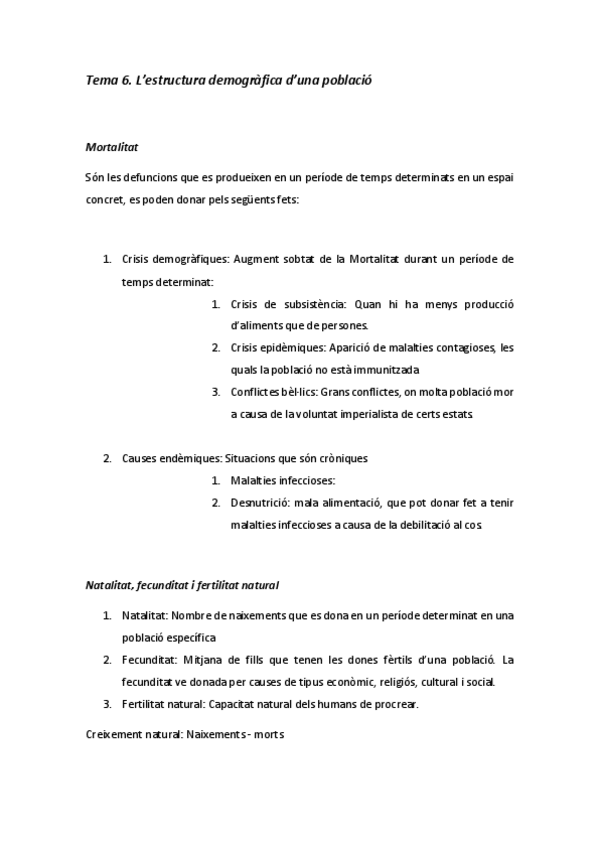 Tema 6. L'estructura demogràfica d'una població

Mortalitat

Són les defuncions que es produeixen en un període de temps determinats en un espai concret, es poden donar pels següents fets:

1. Crisis demogràfiques: Augment sobtat de la Mortalitat durant un període de temps determinat:
   1. Crisis de subsistència: Quan hi ha menys producció d'aliments que de persones.
   2. Crisis epidèmiques: Aparició de malalties contagioses, les quals la població no està immunitzada
   3. Conflictes bèl·lics: Grans conflictes, on molta població mor a causa de la voluntat imperialista de certs estats.

2. Causes endèmiques: Situacions que són cròniques
   1. Malalties infeccioses:
   2. Desnutrició: mala alimentació, que pot donar fet a tenir malalties infeccioses a causa de la debilitació al cos.

Natalitat, fecunditat i fertilitat natural

1. Natalitat: Nombre de naixements que es dona en un període determinat en una població específica
2. Fecunditat: Mitjana de fills que tenen les dones fèrtils d'una població. La fecunditat ve donada per causes de tipus econòmic, religiós, cultural i social.
3. Fertilitat natural: Capacitat natural dels humans de procrear.

Creixement natural: Naixements - morts